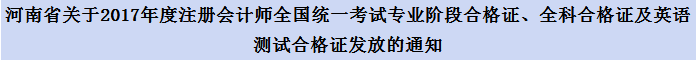 河南省关于2017年度注册会计师全国统一考试专业阶段合格证、全科合格证及英语测试合格证发放的通知